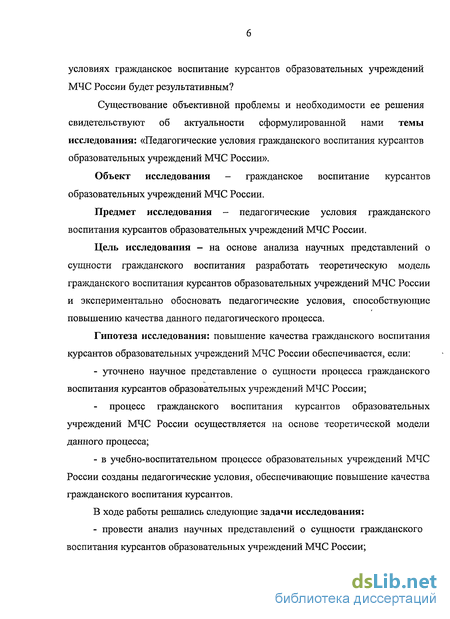 6

условиях гражданское воспитание курсантов образовательных учреждений МЧС России будет результативным?

Существование объективной проблемы и необходимости ее решения свидетельствуют об актуальности сформулированной нами темы исследования: «Педагогические условия гражданского воспитания курсантов образовательных учреждений МЧС России».

Объект исследования – гражданское воспитание курсантов образовательных учреждений МЧС России.

Предмет исследования – педагогические условия гражданского воспитания курсантов образовательных учреждений МЧС России.

Цель исследования – на основе анализа научных представлений о сущности гражданского воспитания разработать теоретическую модель гражданского воспитания курсантов образовательных учреждений МЧС России и экспериментально обосновать педагогические условия, способствующие повышению качества данного педагогического процесса.

Гипотеза исследования: повышение качества гражданского воспитания курсантов образовательных учреждений МЧС России обеспечивается, если:

- уточнено научное представление о сущности процесса гражданского воспитания курсантов образовательных учреждений МЧС России;

- процесс гражданского воспитания курсантов образовательных учреждений МЧС России осуществляется на основе теоретической модели данного процесса;

- в учебно-воспитательном процессе образовательных учреждений МЧС России созданы педагогические условия, обеспечивающие повышение качества гражданского воспитания курсантов.

В ходе работы решались следующие задачи исследования:

- провести анализ научных представлений о сущности гражданского воспитания курсантов образовательных учреждений МЧС России;

dsLib.net
библиотека диссертаций